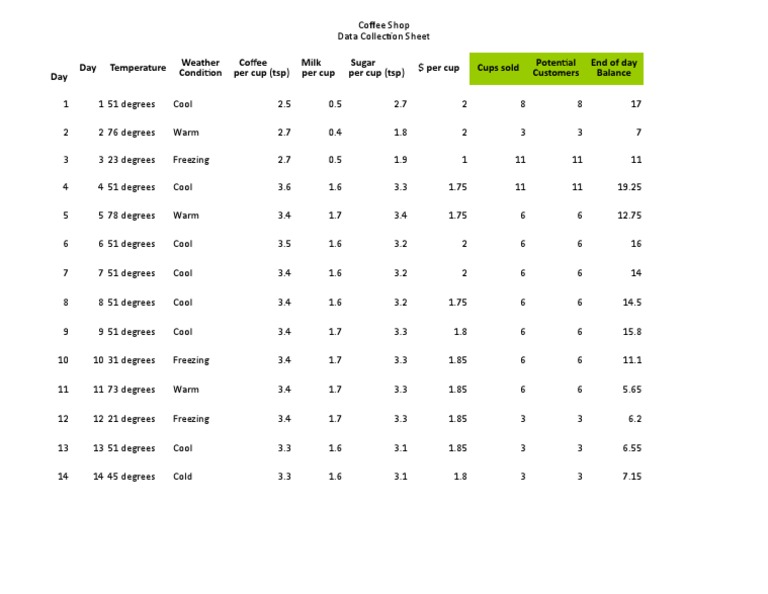 Coffee Shop
Data Collection Sheet

| Day | Day | Temperature | Weather Condition | Coffee per cup (tsp) | Milk per cup | Sugar per cup (tsp) | $ per cup | Cups sold | Potential Customers | End of day Balance |
|---|---|---|---|---|---|---|---|---|---|---|
| 1 | 1 | 51 degrees | Cool | 2.5 | 0.5 | 2.7 | 2 | 8 | 8 | 17 |
| 2 | 2 | 76 degrees | Warm | 2.7 | 0.4 | 1.8 | 2 | 3 | 3 | 7 |
| 3 | 3 | 23 degrees | Freezing | 2.7 | 0.5 | 1.9 | 1 | 11 | 11 | 11 |
| 4 | 4 | 51 degrees | Cool | 3.6 | 1.6 | 3.3 | 1.75 | 11 | 11 | 19.25 |
| 5 | 5 | 78 degrees | Warm | 3.4 | 1.7 | 3.4 | 1.75 | 6 | 6 | 12.75 |
| 6 | 6 | 51 degrees | Cool | 3.5 | 1.6 | 3.2 | 2 | 6 | 6 | 16 |
| 7 | 7 | 51 degrees | Cool | 3.4 | 1.6 | 3.2 | 2 | 6 | 6 | 14 |
| 8 | 8 | 51 degrees | Cool | 3.4 | 1.6 | 3.2 | 1.75 | 6 | 6 | 14.5 |
| 9 | 9 | 51 degrees | Cool | 3.4 | 1.7 | 3.3 | 1.8 | 6 | 6 | 15.8 |
| 10 | 10 | 31 degrees | Freezing | 3.4 | 1.7 | 3.3 | 1.85 | 6 | 6 | 11.1 |
| 11 | 11 | 73 degrees | Warm | 3.4 | 1.7 | 3.3 | 1.85 | 6 | 6 | 5.65 |
| 12 | 12 | 21 degrees | Freezing | 3.4 | 1.7 | 3.3 | 1.85 | 3 | 3 | 6.2 |
| 13 | 13 | 51 degrees | Cool | 3.3 | 1.6 | 3.1 | 1.85 | 3 | 3 | 6.55 |
| 14 | 14 | 45 degrees | Cold | 3.3 | 1.6 | 3.1 | 1.8 | 3 | 3 | 7.15 |